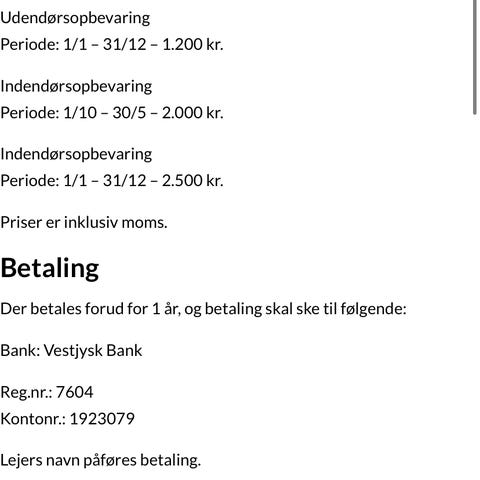 Udendørsopbevaring
Periode: 1/1 – 31/12 – 1.200 kr.

Indendørsopbevaring
Periode: 1/10 – 30/5 – 2.000 kr.

Indendørsopbevaring
Periode: 1/1 – 31/12 – 2.500 kr.

Priser er inklusiv moms.

Betaling

Der betales forud for 1 år, og betaling skal ske til følgende:

Bank: Vestjysk Bank

Reg.nr.: 7604
Kontonr.: 1923079

Lejers navn påføres betaling.